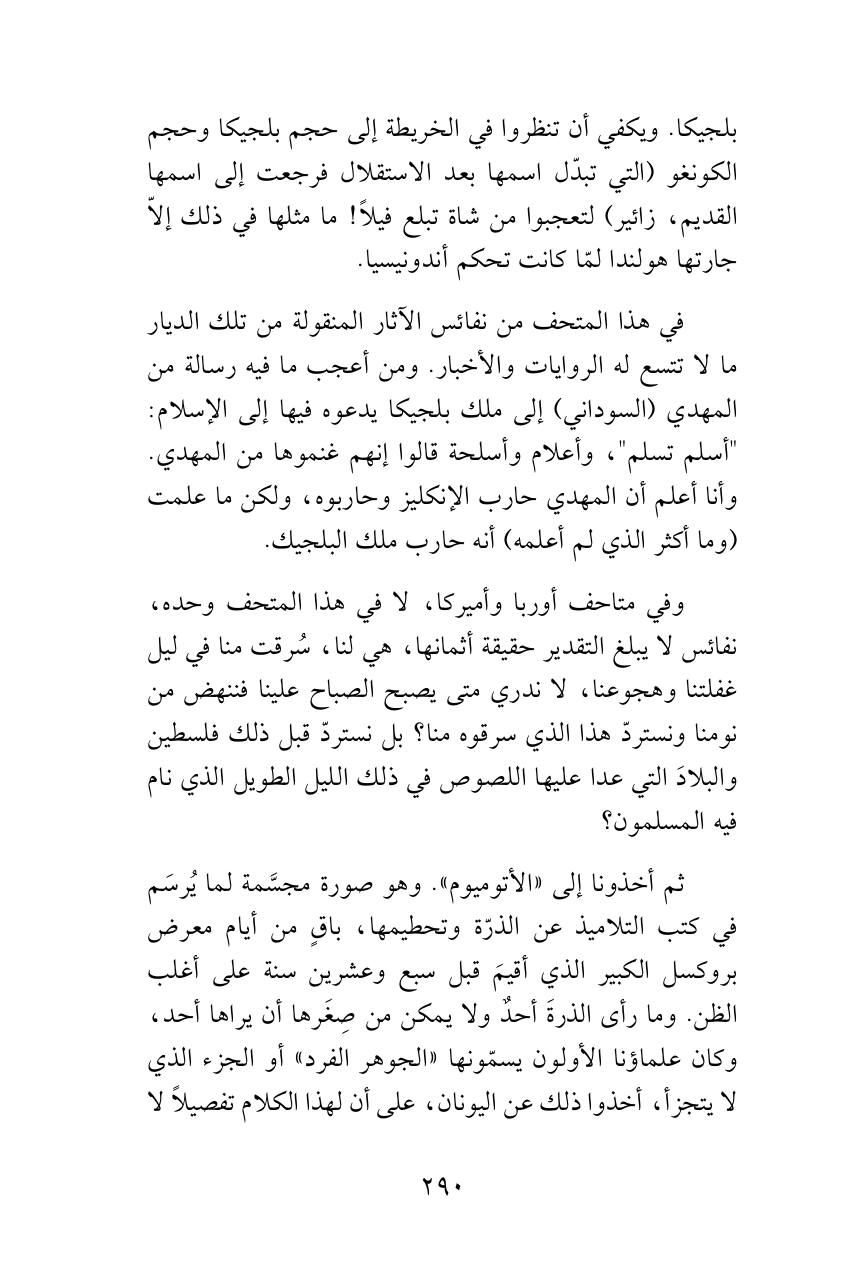 بلجيكا. ويكفي أن تنظروا في الخريطة إلى حجم بلجيكا وحجم الكونغو (التي تبدّل اسمها بعد الاستقلال فرجعت إلى اسمها القديم، زائير) لتعجبوا من شاة تبلع فيلاً! ما مثلها في ذلك إلاّ جارتها هولندا لمّا كانت تحكم أندونيسيا.

في هذا المتحف من نفائس الآثار المنقولة من تلك الديار ما لا تتسع له الروايات والأخبار. ومن أعجب ما فيه رسالة من المهدي (السوداني) إلى ملك بلجيكا يدعوه فيها إلى الإسلام: "أسلم تسلم"، وأعلام وأسلحة قالوا إنهم غنموها من المهدي. وأنا أعلم أن المهدي حارب الإنكليز وحاربوه، ولكن ما علمت (وما أكثر الذي لم أعلمه) أنه حارب ملك البلجيك.

وفي متاحف أوربا وأميركا، لا في هذا المتحف وحده، نفائس لا يبلغ التقدير حقيقة أثمانها، هي لنا، سُرقت منا في ليل غفلتنا وهجوعنا، لا ندري متى يصبح الصباح علينا فننهض من نومنا ونستردّ هذا الذي سرقوه منا؟ بل نستردّ قبل ذلك فلسطين والبلادَ التي عدا عليها اللصوص في ذلك الليل الطويل الذي نام فيه المسلمون؟

ثم أخذونا إلى «الأتوميوم». وهو صورة مجسَّمة لما يُرسَم في كتب التلاميذ عن الذرّة وتحطيمها، باقٍ من أيام معرض بروكسل الكبير الذي أقيمَ قبل سبع وعشرين سنة على أغلب الظن. وما رأى الذرةَ أحدٌ ولا يمكن من صِغَرها أن يراها أحد، وكان علماؤنا الأولون يسمّونها «الجوهر الفرد» أو الجزء الذي لا يتجزأ، أخذوا ذلك عن اليونان، على أن لهذا الكلام تفصيلاً لا

٢٩٠